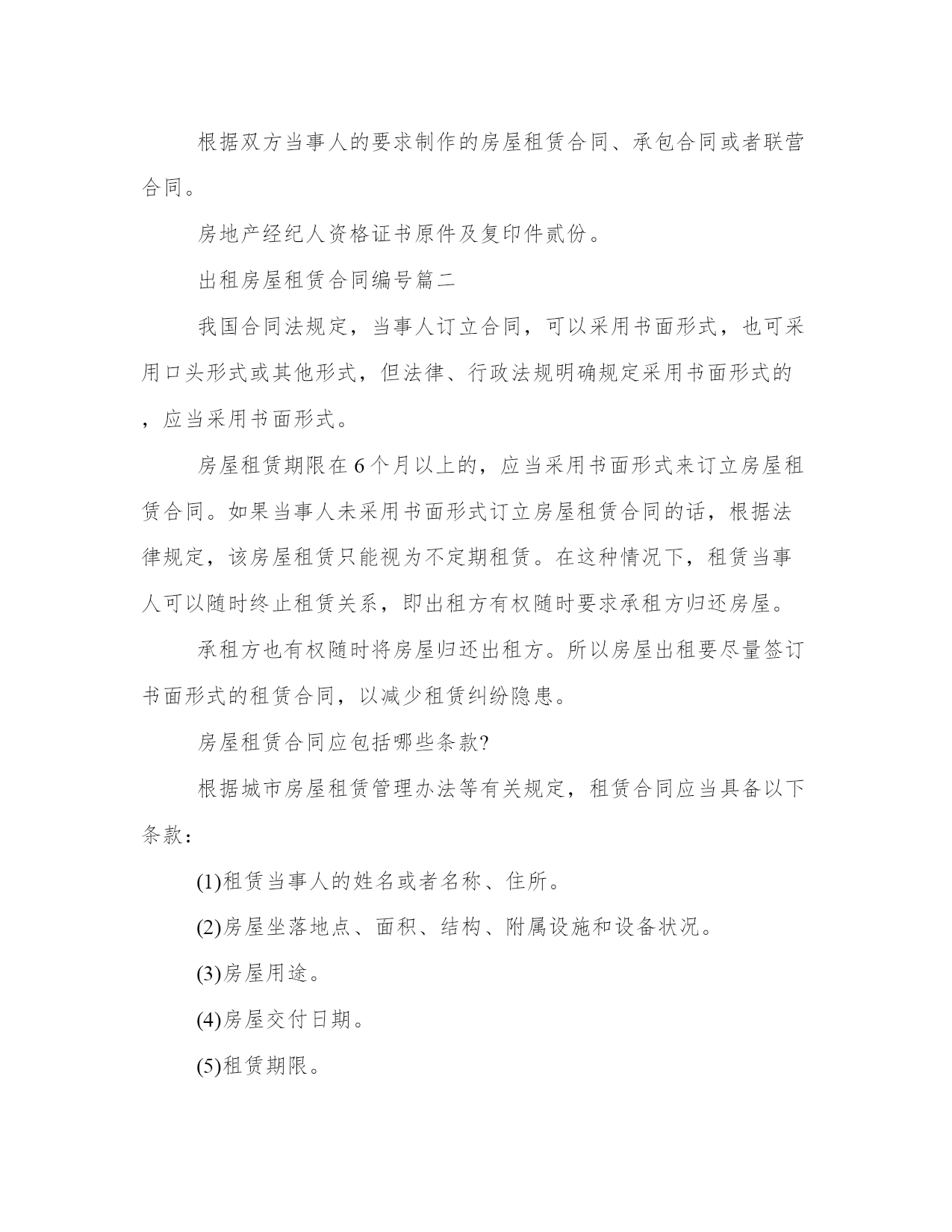 根据双方当事人的要求制作的房屋租赁合同、承包合同或者联营合同。

房地产经纪人资格证书原件及复印件贰份。

出租房屋租赁合同编号篇二

我国合同法规定，当事人订立合同，可以采用书面形式，也可采用口头形式或其他形式，但法律、行政法规明确规定采用书面形式的，应当采用书面形式。

房屋租赁期限在6个月以上的，应当采用书面形式来订立房屋租赁合同。如果当事人未采用书面形式订立房屋租赁合同的话，根据法律规定，该房屋租赁只能视为不定期租赁。在这种情况下，租赁当事人可以随时终止租赁关系，即出租方有权随时要求承租方归还房屋。

承租方也有权随时将房屋归还出租方。所以房屋出租要尽量签订书面形式的租赁合同，以减少租赁纠纷隐患。

房屋租赁合同应包括哪些条款?

根据城市房屋租赁管理办法等有关规定，租赁合同应当具备以下条款：

(1)租赁当事人的姓名或者名称、住所。

(2)房屋坐落地点、面积、结构、附属设施和设备状况。

(3)房屋用途。

(4)房屋交付日期。

(5)租赁期限。